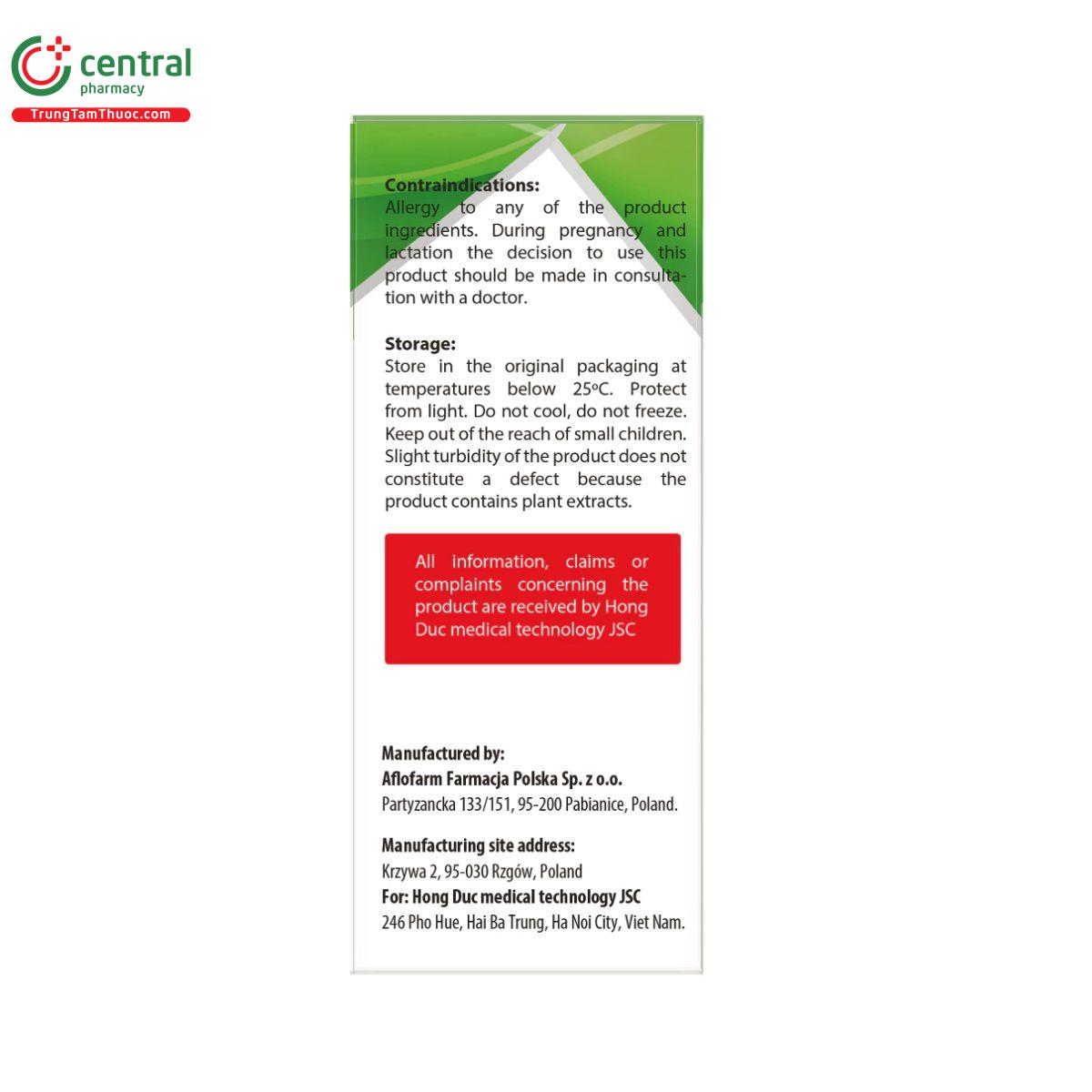 central
pharmacy
TrungTamThuoc.com

Contraindications:
Allergy to any of the product ingredients. During pregnancy and lactation the decision to use this product should be made in consultation with a doctor.

Storage:
Store in the original packaging at temperatures below 25°C. Protect from light. Do not cool, do not freeze. Keep out of the reach of small children. Slight turbidity of the product does not constitute a defect because the product contains plant extracts.

All information, claims or complaints concerning the product are received by Hong Duc medical technology JSC

Manufactured by:
Aflofarm Farmacja Polska Sp. z o.o.
Partyzancka 133/151, 95-200 Pabianice, Poland.

Manufacturing site address:
Krzywa 2, 95-030 Rzgów, Poland
For: Hong Duc medical technology JSC
246 Pho Hue, Hai Ba Trung, Ha Noi City, Viet Nam.